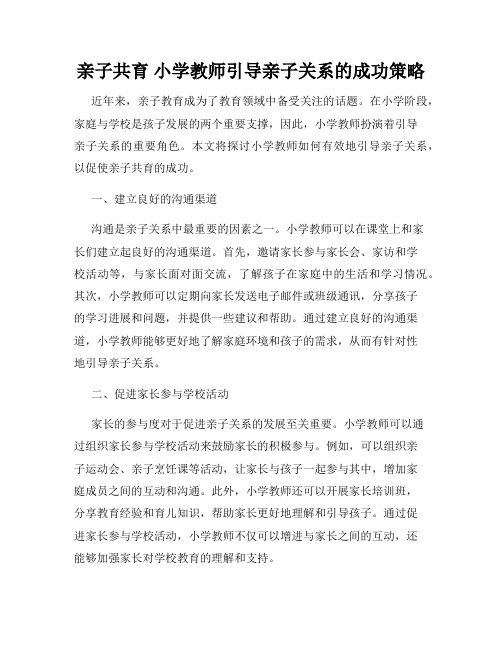 亲子共育 小学教师引导亲子关系的成功策略

近年来，亲子教育成为了教育领域中备受关注的话题。在小学阶段，家庭与学校是孩子发展的两个重要支撑，因此，小学教师扮演着引导亲子关系的重要角色。本文将探讨小学教师如何有效地引导亲子关系，以促使亲子共育的成功。

一、建立良好的沟通渠道

沟通是亲子关系中最重要的因素之一。小学教师可以在课堂上和家长们建立起良好的沟通渠道。首先，邀请家长参与家长会、家访和学校活动等，与家长面对面交流，了解孩子在家庭中的生活和学习情况。其次，小学教师可以定期向家长发送电子邮件或班级通讯，分享孩子的学习进展和问题，并提供一些建议和帮助。通过建立良好的沟通渠道，小学教师能够更好地了解家庭环境和孩子的需求，从而有针对性地引导亲子关系。

二、促进家长参与学校活动

家长的参与度对于促进亲子关系的发展至关重要。小学教师可以通过组织家长参与学校活动来鼓励家长的积极参与。例如，可以组织亲子运动会、亲子烹饪课等活动，让家长与孩子一起参与其中，增加家庭成员之间的互动和沟通。此外，小学教师还可以开展家长培训班，分享教育经验和育儿知识，帮助家长更好地理解和引导孩子。通过促进家长参与学校活动，小学教师不仅可以增进与家长之间的互动，还能够加强家长对学校教育的理解和支持。